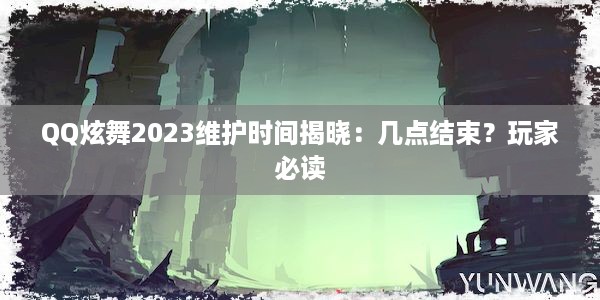 QQ炫舞2023维护时间揭晓：几点结束？玩家必读

YUNWANG